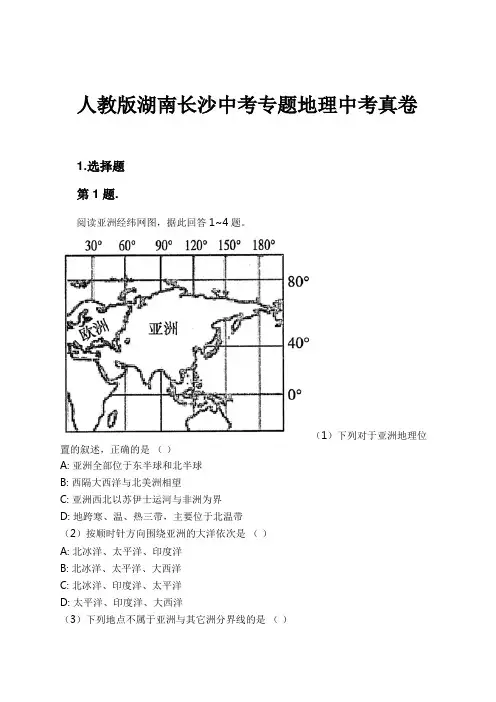 人教版湖南长沙中考专题地理中考真卷

1.选择题

第 1 题.

阅读亚洲经纬网图，据此回答 1~4 题。

30° 60° 90° 120° 150° 180°

80°

40°

0°

欧洲

亚洲

（1）下列对于亚洲地理位置的叙述，正确的是（ ）

A: 亚洲全部位于东半球和北半球

B: 西隔大西洋与北美洲相望

C: 亚洲西北以苏伊士运河与非洲为界

D: 地跨寒、温、热三带，主要位于北温带

（2）按顺时针方向围绕亚洲的大洋依次是（ ）

A: 北冰洋、太平洋、印度洋

B: 北冰洋、太平洋、大西洋

C: 北冰洋、印度洋、太平洋

D: 太平洋、印度洋、大西洋

（3）下列地点不属于亚洲与其它洲分界线的是（ ）